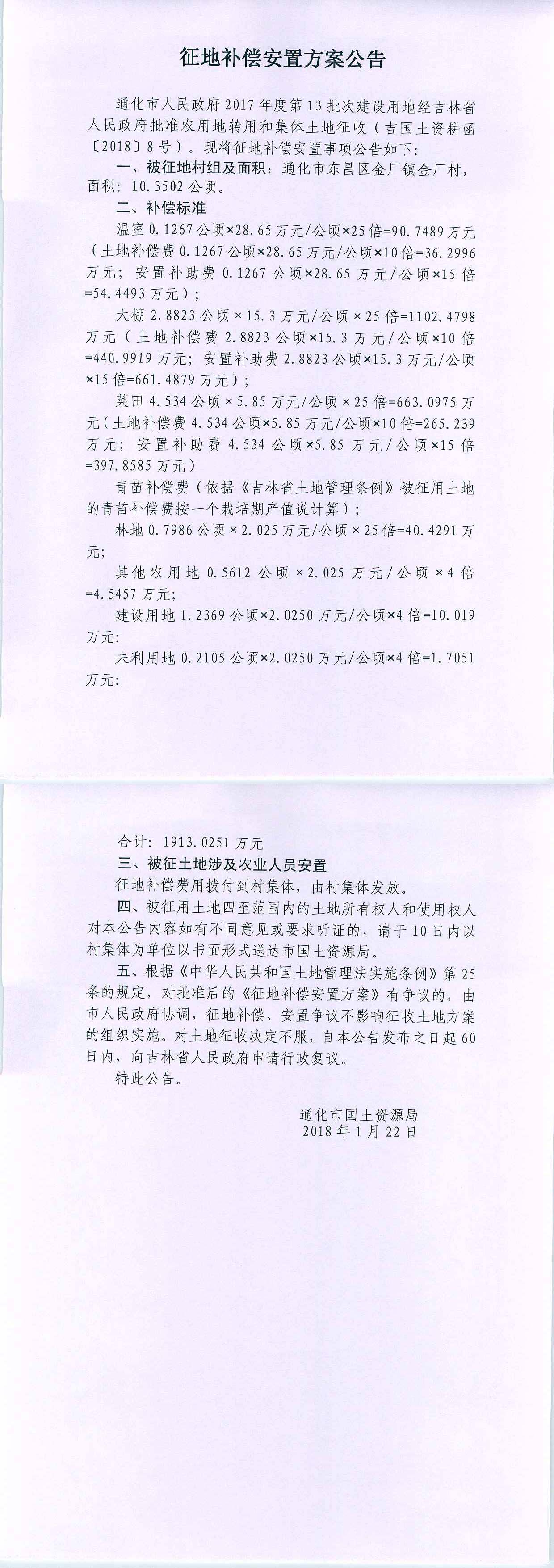 征地补偿安置方案公告

通化市人民政府2017年度第13批次建设用地经吉林省人民政府批准农用地转用和集体土地征收（吉国土资耕函〔2018〕8号）。现将征地补偿安置事项公告如下：

一、被征地村组及面积：通化市东昌区金厂镇金厂村，面积：10.3502公顷。

二、补偿标准

温室0.1267公顷×28.65万元/公顷×25倍=90.7489万元（土地补偿费0.1267公顷×28.65万元/公顷×10倍=36.2996万元；安置补助费0.1267公顷×28.65万元/公顷×15倍=54.4493万元）；

大棚2.8823公顷×15.3万元/公顷×25倍=1102.4798万元（土地补偿费2.8823公顷×15.3万元/公顷×10倍=440.9919万元；安置补助费2.8823公顷×15.3万元/公顷×15倍=661.4879万元）；

菜田4.534公顷×5.85万元/公顷×25倍=663.0975万元（土地补偿费4.534公顷×5.85万元/公顷×10倍=265.239万元；安置补助费4.534公顷×5.85万元/公顷×15倍=397.8585万元）

青苗补偿费（依据《吉林省土地管理条例》被征用土地的青苗补偿费按一个栽培期产值说计算）；

林地0.7986公顷×2.025万元/公顷×25倍=40.4291万元；

其他农用地0.5612公顷×2.025万元/公顷×4倍=4.5457万元；

建设用地1.2369公顷×2.0250万元/公顷×4倍=10.019万元：

未利用地0.2105公顷×2.0250万元/公顷×4倍=1.7051万元：

合计：1913.0251万元

三、被征土地涉及农业人员安置

征地补偿费用拨付到村集体，由村集体发放。

四、被征用土地四至范围内的土地所有权人和使用权人对本公告内容如有不同意见或要求听证的，请于10日内以村集体为单位以书面形式送达市国土资源局。

五、根据《中华人民共和国土地管理法实施条例》第25条的规定，对批准后的《征地补偿安置方案》有争议的，由市人民政府协调，征地补偿、安置争议不影响征收土地方案的组织实施。对土地征收决定不服，自本公告发布之日起60日内，向吉林省人民政府申请行政复议。

特此公告。

通化市国土资源局
2018年1月22日